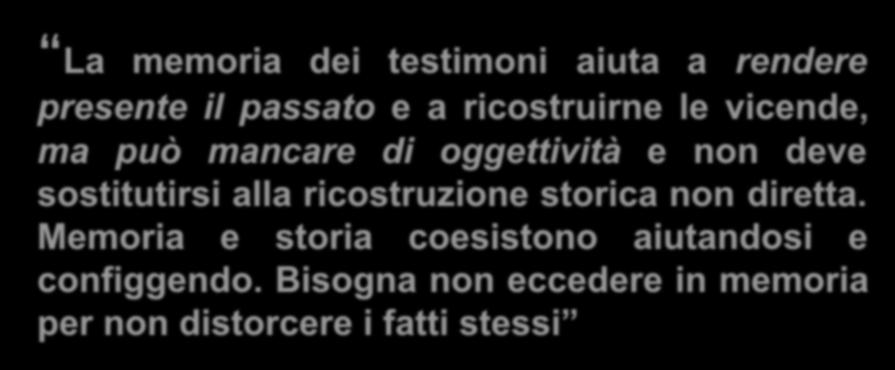 “La memoria dei testimoni aiuta a rendere presente il passato e a ricostruirne le vicende, ma può mancare di oggettività e non deve sostitutirsi alla ricostruzione storica non diretta. Memoria e storia coesistono aiutandosi e configgendo. Bisogna non eccedere in memoria per non distorcere i fatti stessi”